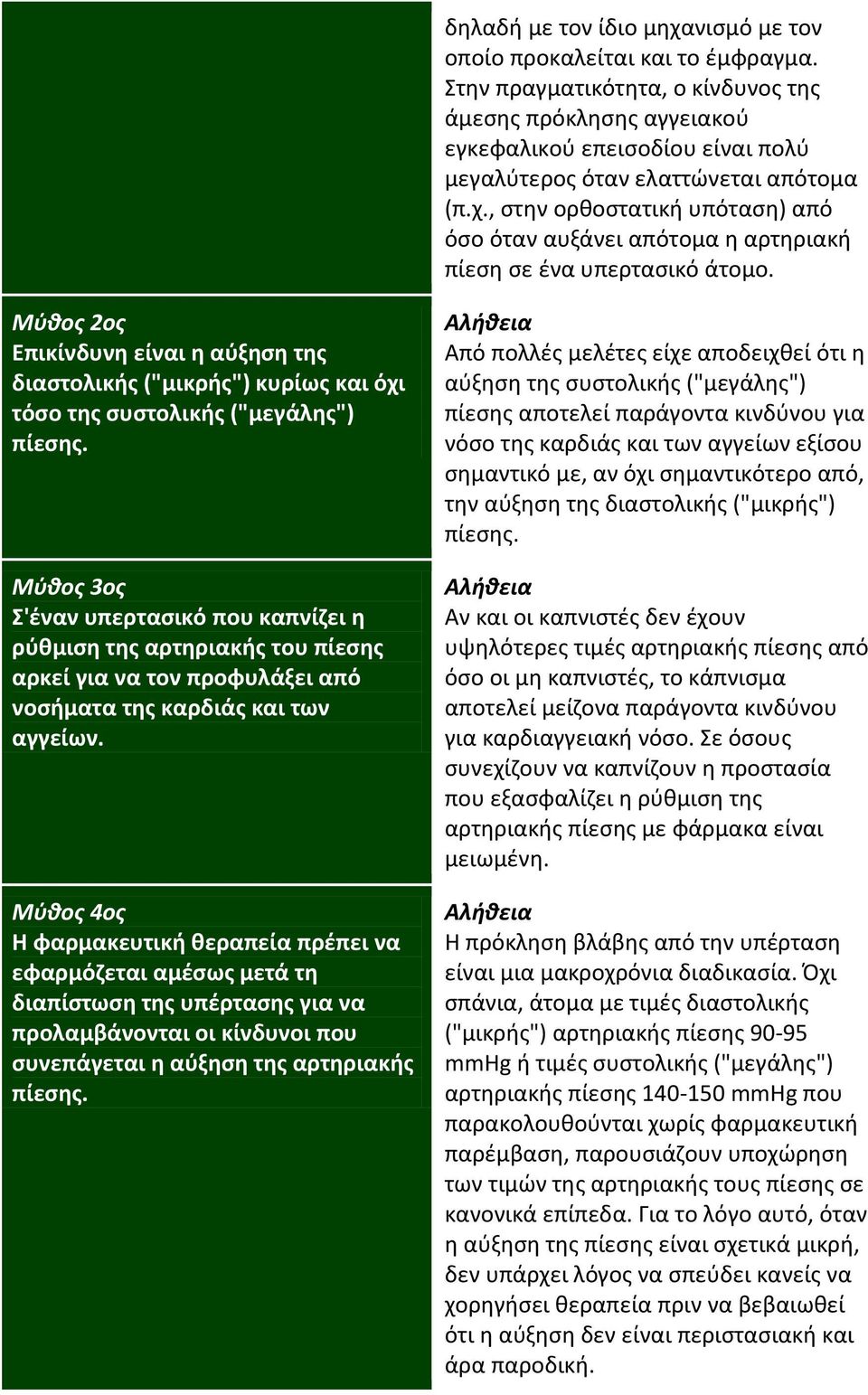 | | δηλαδή με τον ίδιο μηχανισμό με τον οποίο προκαλείται και το έμφραγμα. Στην πραγματικότητα, ο κίνδυνος της άμεσης πρόκλησης αγγειακού εγκεφαλικού επεισοδίου είναι πολύ μεγαλύτερος όταν ελαττώνεται απότομα (π.χ., στην ορθοστατική υπόταση) από όσο όταν αυξάνει απότομα η αρτηριακή πίεση σε ένα υπερτασικό άτομο. |
|---|---|
| Μύθος 2ος Επικίνδυνη είναι η αύξηση της διαστολικής ("μικρής") κυρίως και όχι τόσο της συστολικής ("μεγάλης") πίεσης. | Αλήθεια Από πολλές μελέτες είχε αποδειχθεί ότι η αύξηση της συστολικής ("μεγάλης") πίεσης αποτελεί παράγοντα κινδύνου για νόσο της καρδιάς και των αγγείων εξίσου σημαντικό με, αν όχι σημαντικότερο από, την αύξηση της διαστολικής ("μικρής") πίεσης. |
| Μύθος 3ος Σ'έναν υπερτασικό που καπνίζει η ρύθμιση της αρτηριακής του πίεσης αρκεί για να τον προφυλάξει από νοσήματα της καρδιάς και των αγγείων. | Αλήθεια Αν και οι καπνιστές δεν έχουν υψηλότερες τιμές αρτηριακής πίεσης από όσο οι μη καπνιστές, το κάπνισμα αποτελεί μείζονα παράγοντα κινδύνου για καρδιαγγειακή νόσο. Σε όσους συνεχίζουν να καπνίζουν η προστασία που εξασφαλίζει η ρύθμιση της αρτηριακής πίεσης με φάρμακα είναι μειωμένη. |
| Μύθος 4ος Η φαρμακευτική θεραπεία πρέπει να εφαρμόζεται αμέσως μετά τη διαπίστωση της υπέρτασης για να προλαμβάνονται οι κίνδυνοι που συνεπάγεται η αύξηση της αρτηριακής πίεσης. | Αλήθεια Η πρόκληση βλάβης από την υπέρταση είναι μια μακροχρόνια διαδικασία. Όχι σπάνια, άτομα με τιμές διαστολικής ("μικρής") αρτηριακής πίεσης 90-95 mmHg ή τιμές συστολικής ("μεγάλης") αρτηριακής πίεσης 140-150 mmHg που παρακολουθούνται χωρίς φαρμακευτική παρέμβαση, παρουσιάζουν υποχώρηση των τιμών της αρτηριακής τους πίεσης σε κανονικά επίπεδα. Για το λόγο αυτό, όταν η αύξηση της πίεσης είναι σχετικά μικρή, δεν υπάρχει λόγος να σπεύδει κανείς να χορηγήσει θεραπεία πριν να βεβαιωθεί ότι η αύξηση δεν είναι περιστασιακή και άρα παροδική. |